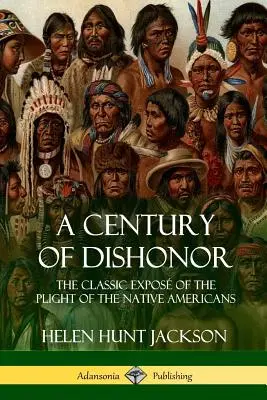 A CENTURY OF DISHONOR

THE CLASSIC EXPOSÉ OF THE PLIGHT OF THE NATIVE AMERICANS

HELEN HUNT JACKSON

Adansonia Publishing